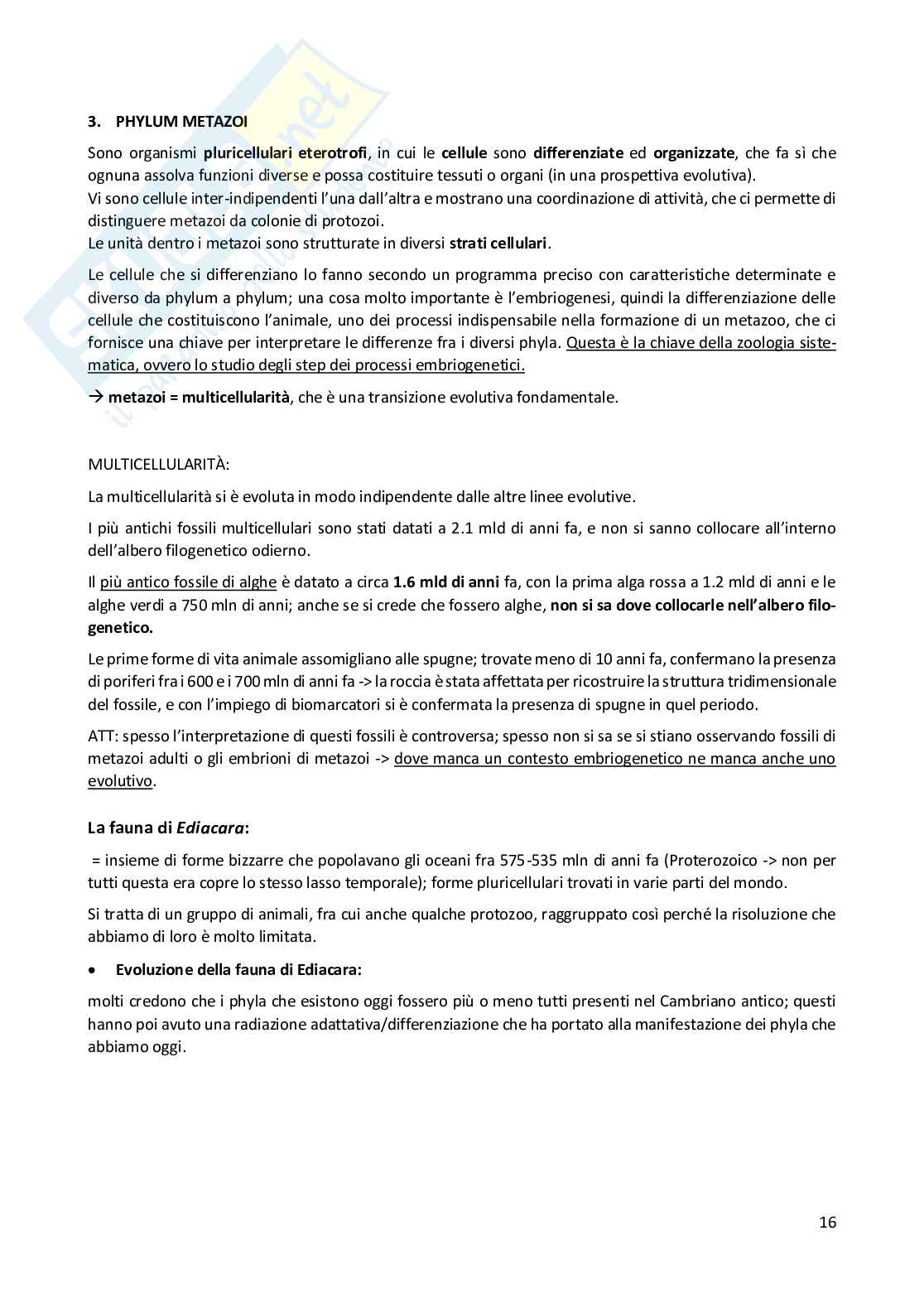 3. PHYLUM METAZOI

Sono organismi pluricellulari eterotrofi, in cui le cellule sono differenziate ed organizzate, che fa sì che ognuna assolva funzioni diverse e possa costituire tessuti o organi (in una prospettiva evolutiva).
Vi sono cellule inter-indipendenti l'una dall'altra e mostrano una coordinazione di attività, che ci permette di distinguere metazoi da colonie di protozoi.
Le unità dentro i metazoi sono strutturate in diversi strati cellulari.

Le cellule che si differenziano lo fanno secondo un programma preciso con caratteristiche determinate e diverso da phylum a phylum; una cosa molto importante è l'embriogenesi, quindi la differenziazione delle cellule che costituiscono l'animale, uno dei processi indispensabile nella formazione di un metazoo, che ci fornisce una chiave per interpretare le differenze fra i diversi phyla. Questa è la chiave della zoologia sistematica, ovvero lo studio degli step dei processi embriogenetici.

→ metazoi = multicellularità, che è una transizione evolutiva fondamentale.

MULTICELLULARITÀ:

La multicellularità si è evoluta in modo indipendente dalle altre linee evolutive.

I più antichi fossili multicellulari sono stati datati a 2.1 mld di anni fa, e non si sanno collocare all'interno dell'albero filogenetico odierno.

Il più antico fossile di alghe è datato a circa 1.6 mld di anni fa, con la prima alga rossa a 1.2 mld di anni e le alghe verdi a 750 mln di anni; anche se si crede che fossero alghe, non si sa dove collocarle nell'albero filogenetico.

Le prime forme di vita animale assomigliano alle spugne; trovate meno di 10 anni fa, confermano la presenza di poriferi fra i 600 e i 700 mln di anni fa -> la roccia è stata affettata per ricostruire la struttura tridimensionale del fossile, e con l'impiego di biomarcatori si è confermata la presenza di spugne in quel periodo.

ATT: spesso l'interpretazione di questi fossili è controversa; spesso non si sa se si stiano osservando fossili di metazoi adulti o gli embrioni di metazoi -> dove manca un contesto embriogenetico ne manca anche uno evolutivo.

La fauna di Ediacara:

= insieme di forme bizzarre che popolavano gli oceani fra 575-535 mln di anni fa (Proterozoico -> non per tutti questa era copre lo stesso lasso temporale); forme pluricellulari trovati in varie parti del mondo.

Si tratta di un gruppo di animali, fra cui anche qualche protozoo, raggruppato così perché la risoluzione che abbiamo di loro è molto limitata.

• Evoluzione della fauna di Ediacara:

molti credono che i phyla che esistono oggi fossero più o meno tutti presenti nel Cambriano antico; questi hanno poi avuto una radiazione adattativa/differenziazione che ha portato alla manifestazione dei phyla che abbiamo oggi.

16